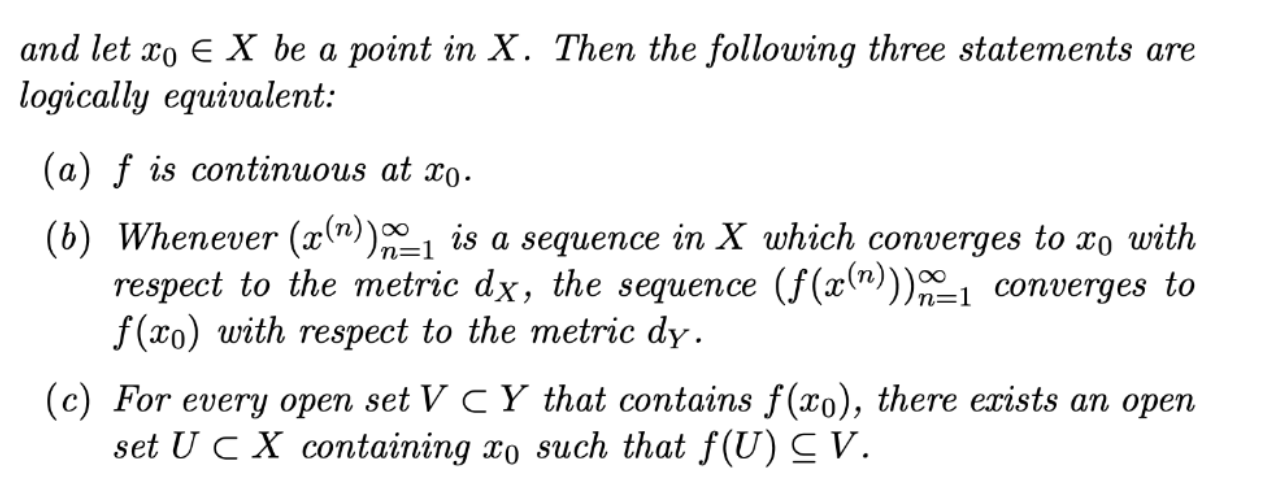 and let $x_0 \in X$ be a point in $X$. Then the following three statements are logically equivalent:

(a) $f$ is continuous at $x_0$.

(b) Whenever $(x^{(n)})_{n=1}^{\infty}$ is a sequence in $X$ which converges to $x_0$ with respect to the metric $d_X$, the sequence $(f(x^{(n)}))_{n=1}^{\infty}$ converges to $f(x_0)$ with respect to the metric $d_Y$.

(c) For every open set $V \subset Y$ that contains $f(x_0)$, there exists an open set $U \subset X$ containing $x_0$ such that $f(U) \subseteq V$.